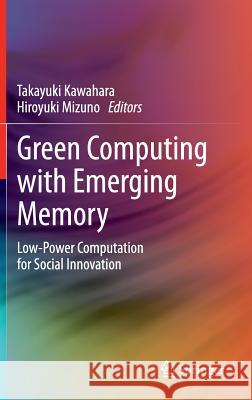 Takayuki Kawahara
Hiroyuki Mizuno Editors

Green Computing with Emerging Memory

Low-Power Computation for Social Innovation

Kraina Książek